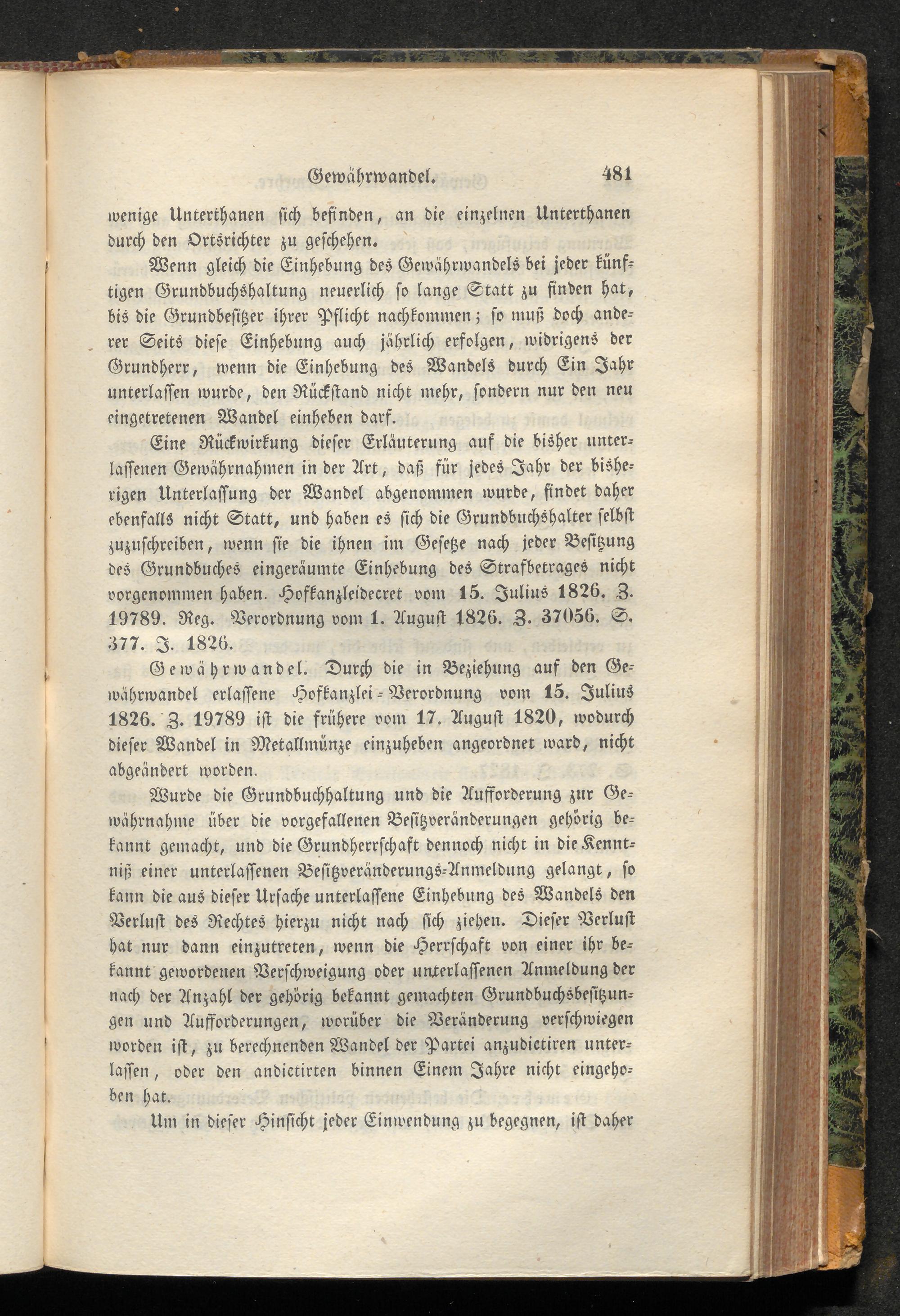 Gewährwandel. 481

wenige Unterthanen sich befinden, an die einzelnen Unterthanen durch den Ortsrichter zu geschehen.

Wenn gleich die Einhebung des Gewährwandels bei jeder künftigen Grundbuchshaltung neuerlich so lange Statt zu finden hat, bis die Grundbesitzer ihrer Pflicht nachkommen; so muß doch anderer Seits diese Einhebung auch jährlich erfolgen, widrigens der Grundherr, wenn die Einhebung des Wandels durch Ein Jahr unterlassen wurde, den Rückstand nicht mehr, sondern nur den neu eingetretenen Wandel einheben darf.

Eine Rückwirkung dieser Erläuterung auf die bisher unterlassenen Gewährnahmen in der Art, daß für jedes Jahr der bisherigen Unterlassung der Wandel abgenommen wurde, findet daher ebenfalls nicht Statt, und haben es sich die Grundbuchshalter selbst zuzuschreiben, wenn sie die ihnen im Gesetze nach jeder Besitzung des Grundbuches eingeräumte Einhebung des Strafbetrages nicht vorgenommen haben. Hofkanzleidecret vom 15. Julius 1826. Z. 19789. Reg. Verordnung vom 1. August 1826. Z. 37056. S. 377. J. 1826.

Gewährwandel. Durch die in Beziehung auf den Gewährwandel erlassene Hofkanzlei-Verordnung vom 15. Julius 1826. Z. 19789 ist die frühere vom 17. August 1820, wodurch dieser Wandel in Metallmünze einzuheben angeordnet ward, nicht abgeändert worden.

Wurde die Grundbuchhaltung und die Aufforderung zur Gewährnahme über die vorgefallenen Besitzveränderungen gehörig bekannt gemacht, und die Grundherrschaft dennoch nicht in die Kenntniß einer unterlassenen Besitzveränderungs-Anmeldung gelangt, so kann die aus dieser Ursache unterlassene Einhebung des Wandels den Verlust des Rechtes hierzu nicht nach sich ziehen. Dieser Verlust hat nur dann einzutreten, wenn die Herrschaft von einer ihr bekannt gewordenen Verschweigung oder unterlassenen Anmeldung der nach der Anzahl der gehörig bekannt gemachten Grundbuchsbesitzungen und Aufforderungen, worüber die Veränderung verschwiegen worden ist, zu berechnenden Wandel der Partei anzudictiren unterlassen, oder den andictirten binnen Einem Jahre nicht eingehoben hat.

Um in dieser Hinsicht jeder Einwendung zu begegnen, ist daher